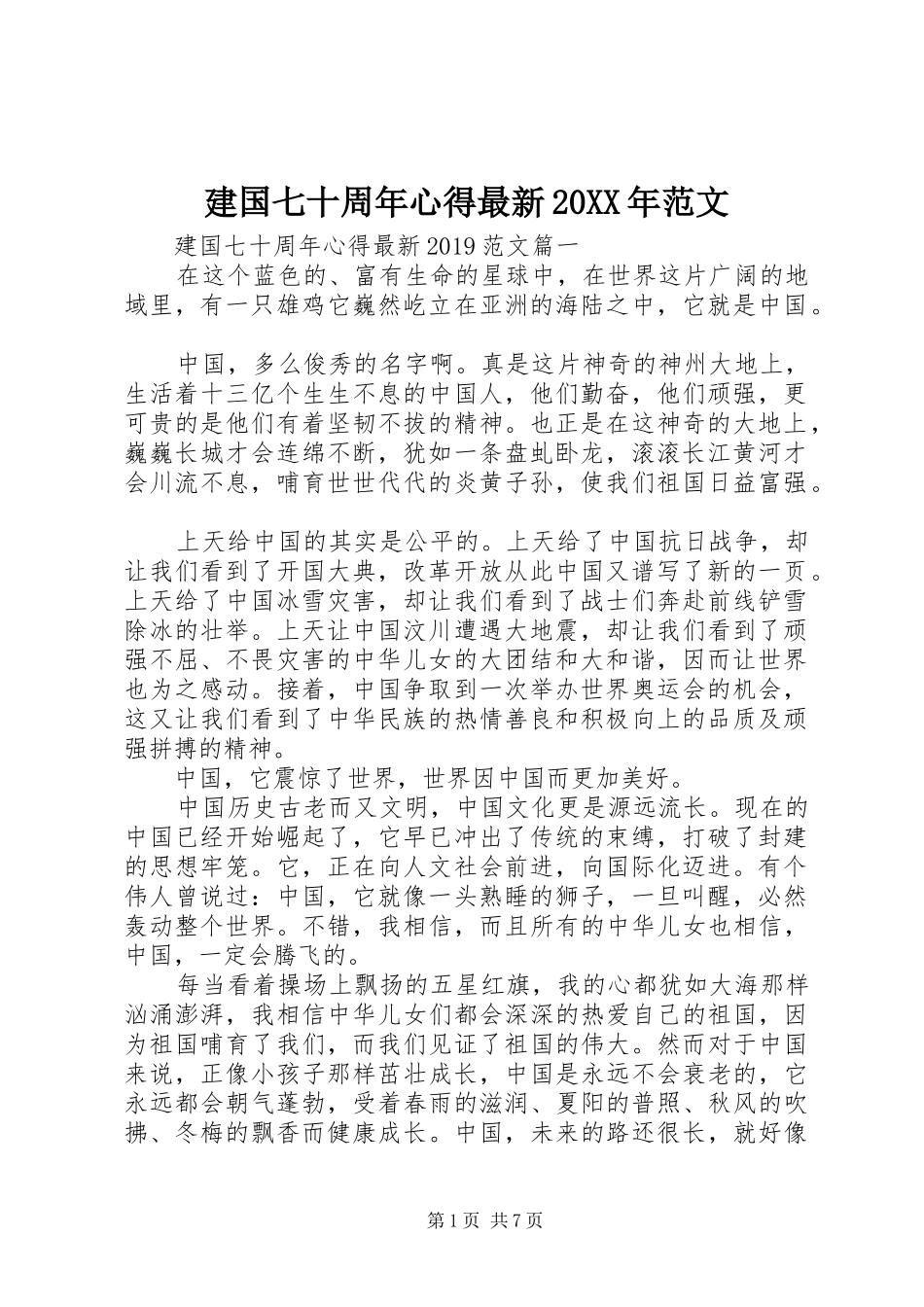 建国七十周年心得最新20XX年范文

建国七十周年心得最新2019范文篇一

在这个蓝色的、富有生命的星球中，在世界这片广阔的地域里，有一只雄鸡它巍然屹立在亚洲的海陆之中，它就是中国。

中国，多么俊秀的名字啊。真是这片神奇的神州大地上，生活着十三亿个生生不息的中国人，他们勤奋，他们顽强，更可贵的是他们有着坚韧不拔的精神。也正是在这神奇的大地上，巍巍长城才会连绵不断，犹如一条盘虬卧龙，滚滚长江黄河才会川流不息，哺育世世代代的炎黄子孙，使我们祖国日益富强。

上天给中国的其实是公平的。上天给了中国抗日战争，却让我们看到了开国大典，改革开放从此中国又谱写了新的一页。上天给了中国冰雪灾害，却让我们看到了战士们奔赴前线铲雪除冰的壮举。上天让中国汶川遭遇大地震，却让我们看到了顽强不屈、不畏灾害的中华儿女的大团结和大和谐，因而让世界也为之感动。接着，中国争取到一次举办世界奥运会的机会，这又让我们看到了中华民族的热情善良和积极向上的品质及顽强拼搏的精神。

中国，它震惊了世界，世界因中国而更加美好。

中国历史古老而又文明，中国文化更是源远流长。现在的中国已经开始崛起了，它早已冲出了传统的束缚，打破了封建的思想牢笼。它，正在向人文社会前进，向国际化迈进。有个伟人曾说过：中国，它就像一头熟睡的狮子，一旦叫醒，必然轰动整个世界。不错，我相信，而且所有的中华儿女也相信，中国，一定会腾飞的。

每当看着操场上飘扬的五星红旗，我的心都犹如大海那样汹涌澎湃，我相信中华儿女们都会深深的热爱自己的祖国，因为祖国哺育了我们，而我们见证了祖国的伟大。然而对于中国来说，正像小孩子那样茁壮成长，中国是永远不会衰老的，它永远都会朝气蓬勃，受着春雨的滋润、夏阳的普照、秋风的吹拂、冬梅的飘香而健康成长。中国，未来的路还很长，就好像

第1页 共7页